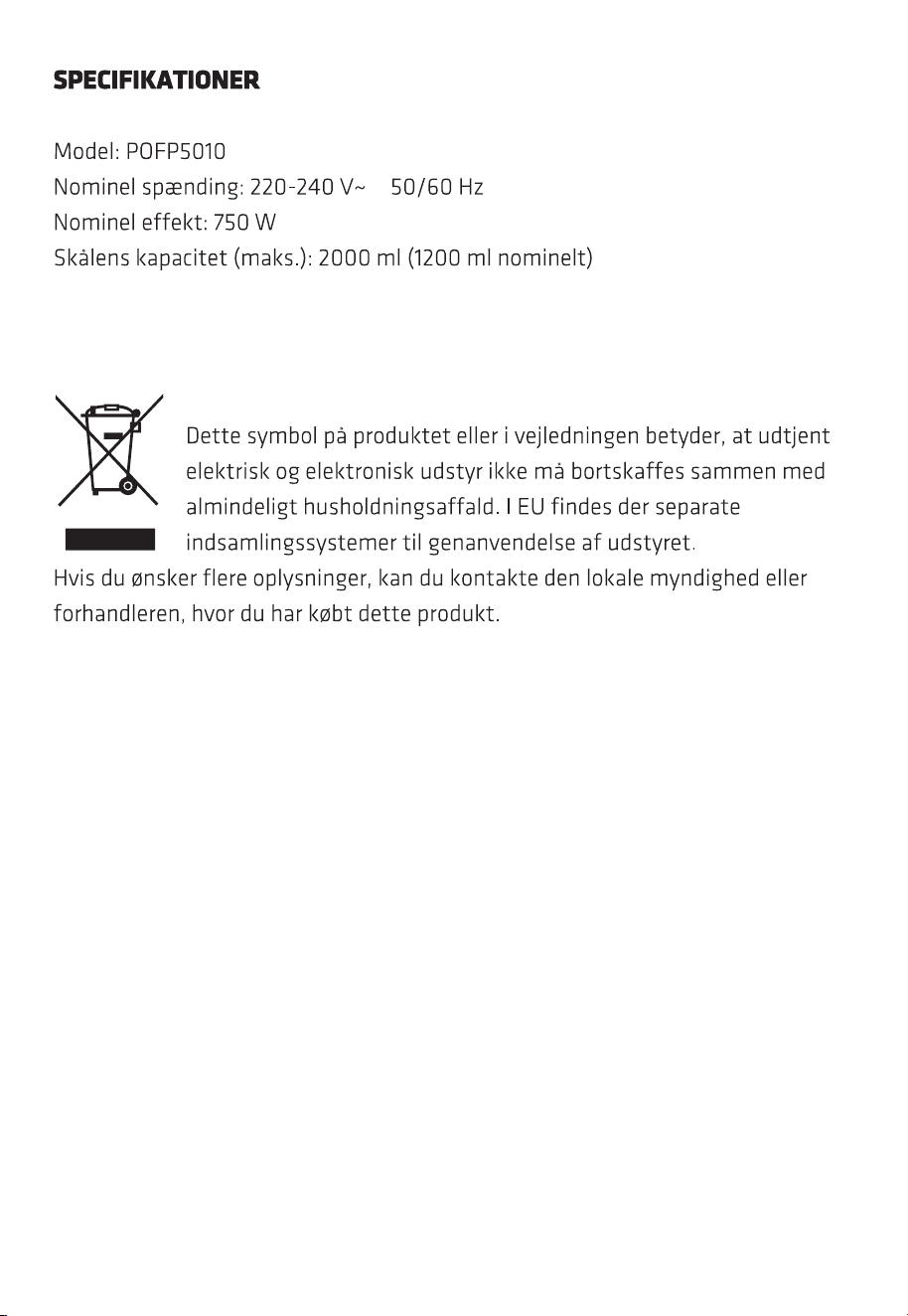 SPECIFIKATIONER

Model: POFP5010
Nominel spænding: 220-240 V~ 50/60 Hz
Nominel effekt: 750 W
Skålens kapacitet (maks.): 2000 ml (1200 ml nominelt)

Dette symbol på produktet eller i vejledningen betyder, at udtjent elektrisk og elektronisk udstyr ikke må bortskaffes sammen med almindeligt husholdningsaffald. I EU findes der separate indsamlingssystemer til genanvendelse af udstyret. Hvis du ønsker flere oplysninger, kan du kontakte den lokale myndighed eller forhandleren, hvor du har købt dette produkt.